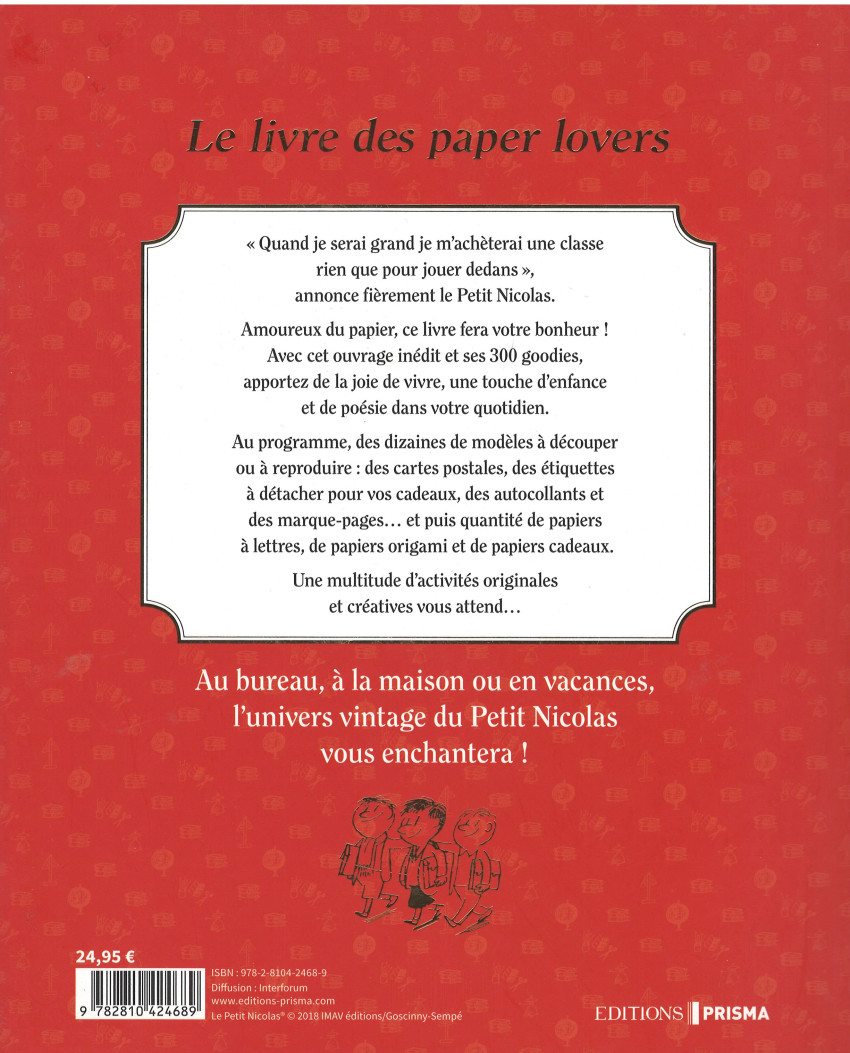 Le livre des paper lovers

« Quand je serai grand je m'achèterai une classe rien que pour jouer dedans », annonce fièrement le Petit Nicolas.

Amoureux du papier, ce livre fera votre bonheur ! Avec cet ouvrage inédit et ses 300 goodies, apportez de la joie de vivre, une touche d'enfance et de poésie dans votre quotidien.

Au programme, des dizaines de modèles à découper ou à reproduire : des cartes postales, des étiquettes à détacher pour vos cadeaux, des autocollants et des marque-pages… et puis quantité de papiers à lettres, de papiers origami et de papiers cadeaux.

Une multitude d'activités originales et créatives vous attend…

Au bureau, à la maison ou en vacances, l'univers vintage du Petit Nicolas vous enchantera !

24,95 €

9 782810 424689

ISBN : 978-2-8104-2468-9
Diffusion : Interforum
www.editions-prisma.com
Le Petit Nicolas® © 2018 IMAV éditions/Goscinny-Sempé

EDITIONS PRISMA